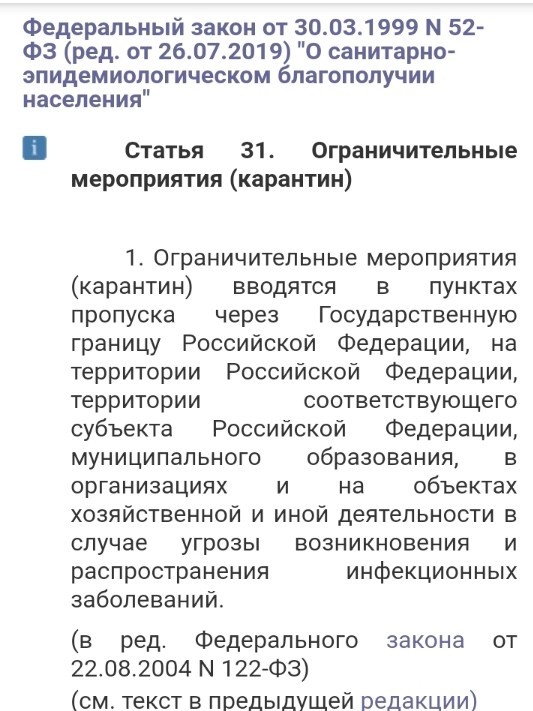 Федеральный закон от 30.03.1999 N 52-ФЗ (ред. от 26.07.2019) "О санитарно-эпидемиологическом благополучии населения"

i Статья 31. Ограничительные мероприятия (карантин)

1. Ограничительные мероприятия (карантин) вводятся в пунктах пропуска через Государственную границу Российской Федерации, на территории Российской Федерации, территории соответствующего субъекта Российской Федерации, муниципального образования, в организациях и на объектах хозяйственной и иной деятельности в случае угрозы возникновения и распространения инфекционных заболеваний.

(в ред. Федерального закона от 22.08.2004 N 122-ФЗ)
(см. текст в предыдущей редакции)